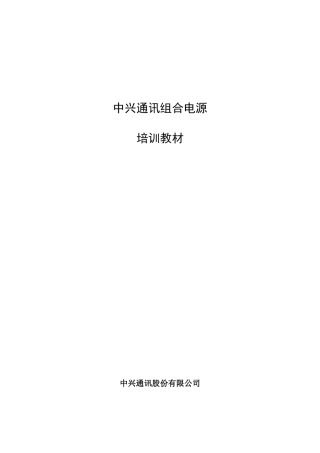 中兴通讯组合电源

培训教材

中兴通讯股份有限公司